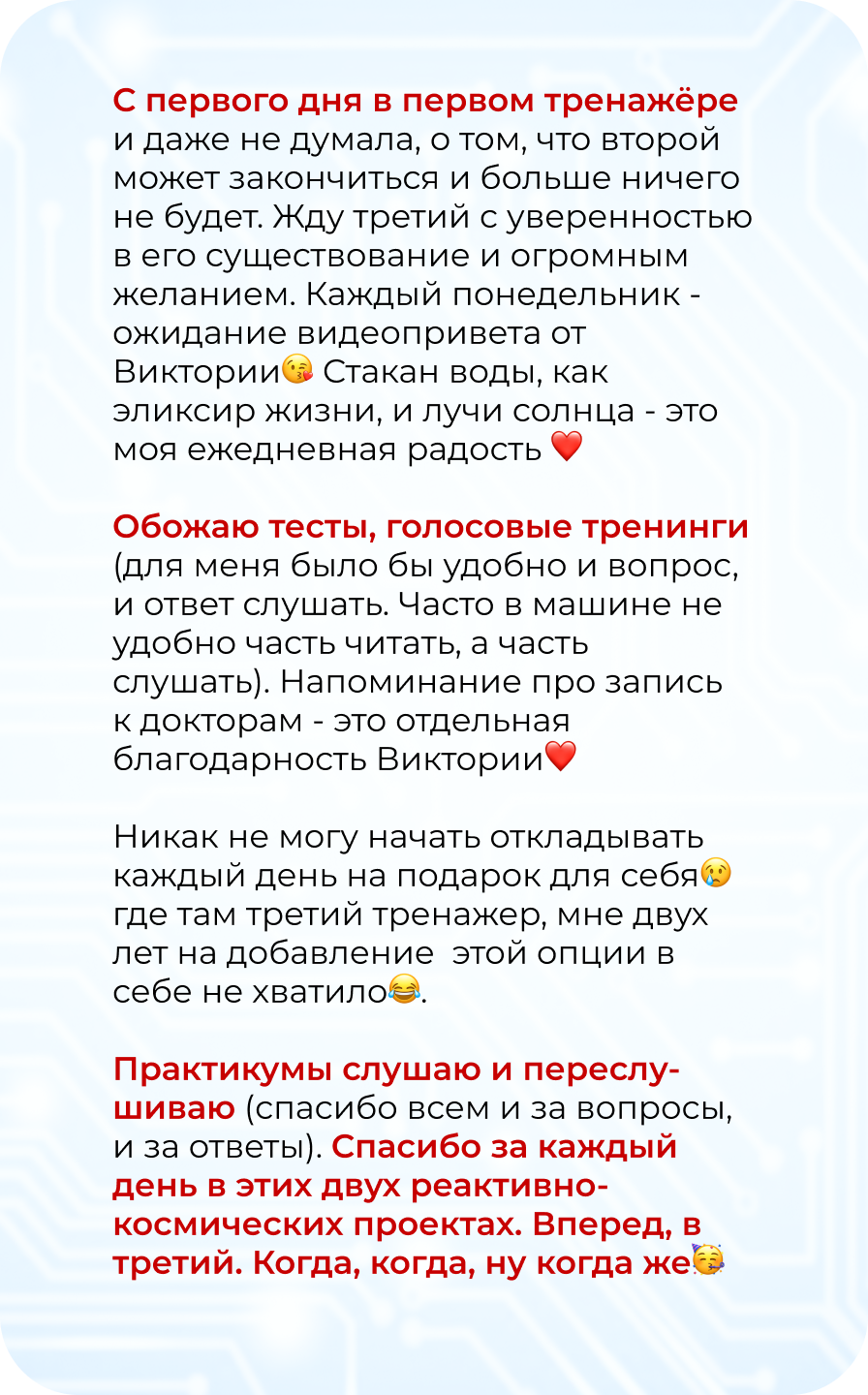 С первого дня в первом тренажёре и даже не думала, о том, что второй может закончиться и больше ничего не будет. Жду третий с уверенностью в его существование и огромным желанием. Каждый понедельник - ожидание видеопривета от Виктории😘 Стакан воды, как эликсир жизни, и лучи солнца - это моя ежедневная радость ❤️

Обожаю тесты, голосовые тренинги (для меня было бы удобно и вопрос, и ответ слушать. Часто в машине не удобно часть читать, а часть слушать). Напоминание про запись к докторам - это отдельная благодарность Виктории❤️

Никак не могу начать откладывать каждый день на подарок для себя😢 где там третий тренажер, мне двух лет на добавление этой опции в себе не хватило😂.

Практикумы слушаю и переслушиваю (спасибо всем и за вопросы, и за ответы). Спасибо за каждый день в этих двух реактивно-космических проектах. Вперед, в третий. Когда, когда, ну когда же🥳